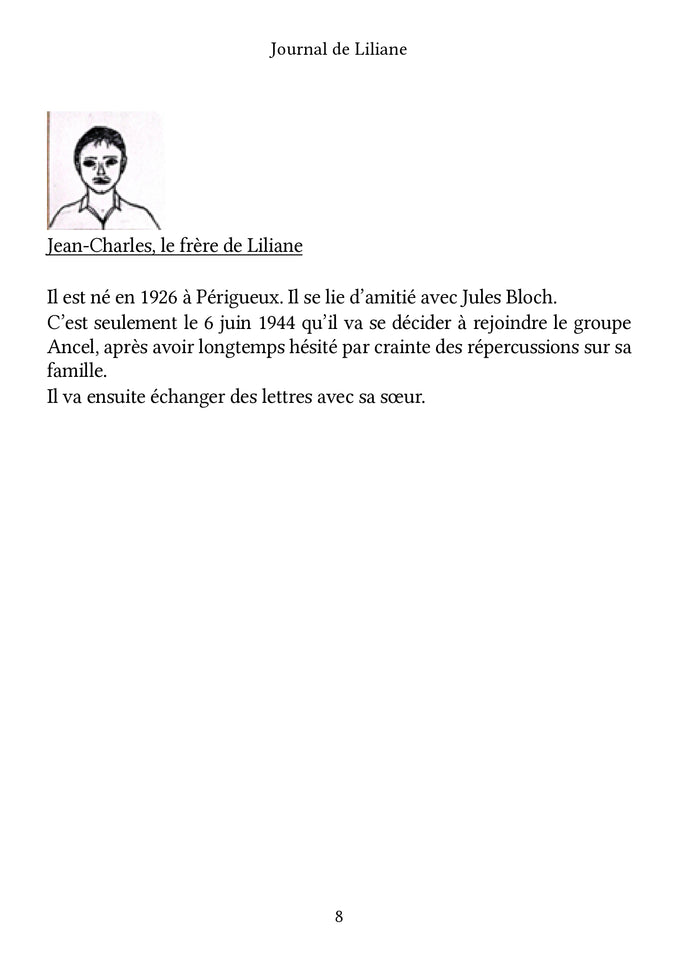 Journal de Liliane

Jean-Charles, le frère de Liliane

Il est né en 1926 à Périgueux. Il se lie d'amitié avec Jules Bloch.
C'est seulement le 6 juin 1944 qu'il va se décider à rejoindre le groupe Ancel, après avoir longtemps hésité par crainte des répercussions sur sa famille.
Il va ensuite échanger des lettres avec sa sœur.

8